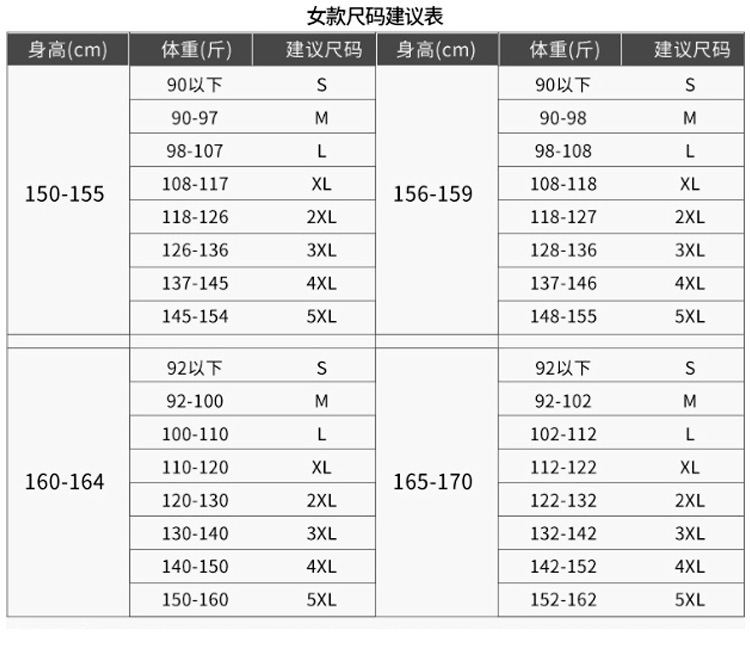 女款尺码建议表

| 身高(cm) | 体重(斤) | 建议尺码 | 身高(cm) | 体重(斤) | 建议尺码 |
|---|---|---|---|---|---|
| 150-155 | 90以下 | S | 156-159 | 90以下 | S |
| | 90-97 | M | | 90-98 | M |
| | 98-107 | L | | 98-108 | L |
| | 108-117 | XL | | 108-118 | XL |
| | 118-126 | 2XL | | 118-127 | 2XL |
| | 126-136 | 3XL | | 128-136 | 3XL |
| | 137-145 | 4XL | | 137-146 | 4XL |
| | 145-154 | 5XL | | 148-155 | 5XL |
| 160-164 | 92以下 | S | 165-170 | 92以下 | S |
| | 92-100 | M | | 92-102 | M |
| | 100-110 | L | | 102-112 | L |
| | 110-120 | XL | | 112-122 | XL |
| | 120-130 | 2XL | | 122-132 | 2XL |
| | 130-140 | 3XL | | 132-142 | 3XL |
| | 140-150 | 4XL | | 142-152 | 4XL |
| | 150-160 | 5XL | | 152-162 | 5XL |